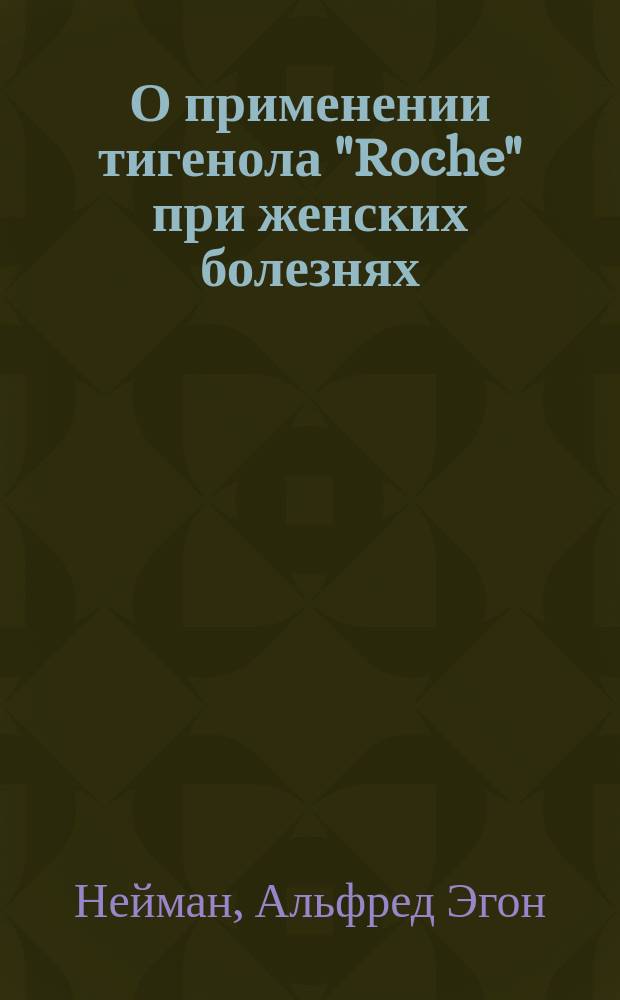 О применении тигенола "Roche" при женских болезнях

Нейман, Альфред Эгон